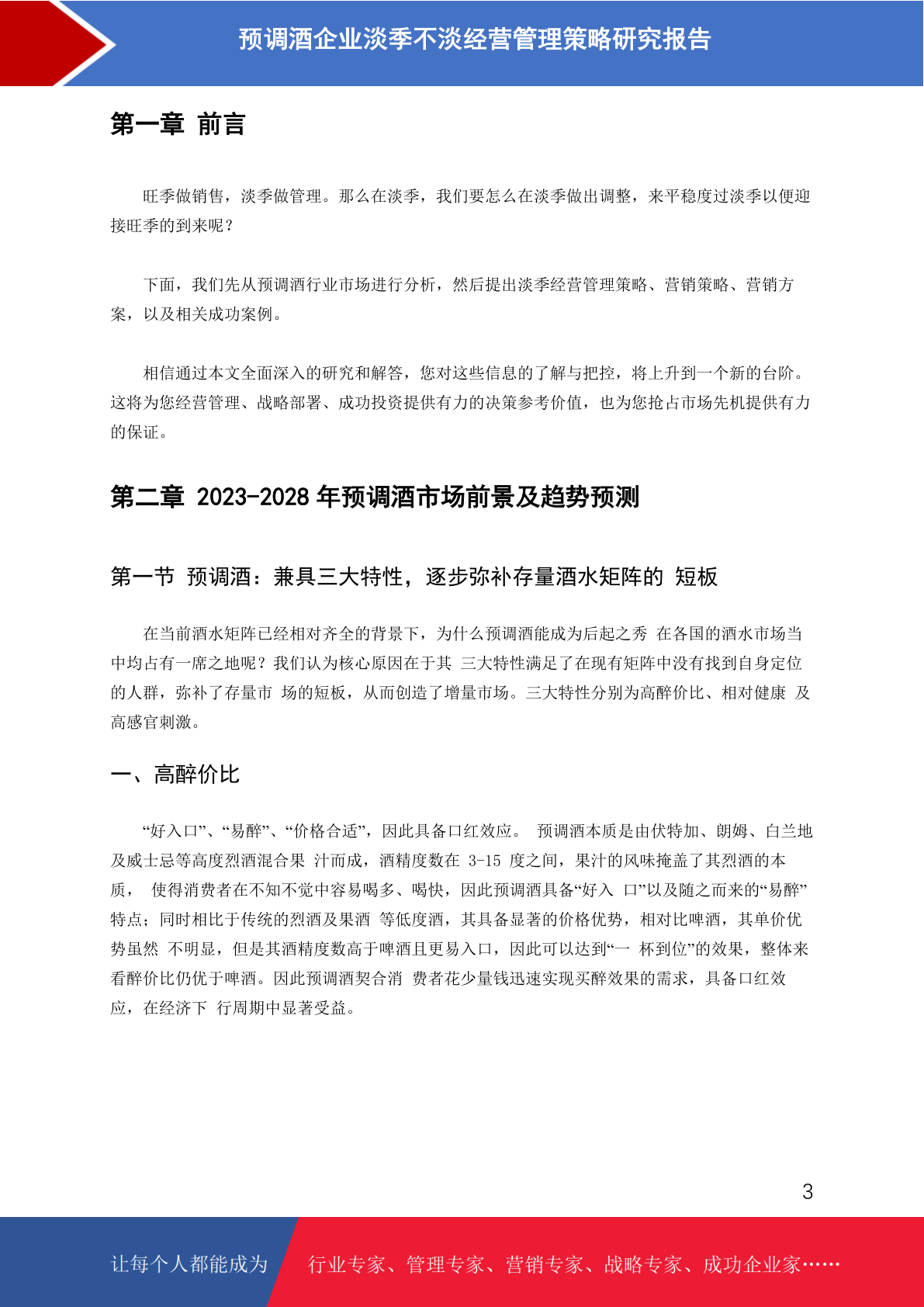 预调酒企业淡季不淡经营管理策略研究报告

第一章 前言

旺季做销售，淡季做管理。那么在淡季，我们要怎么在淡季做出调整，来平稳度过淡季以便迎接旺季的到来呢？

下面，我们先从预调酒行业市场进行分析，然后提出淡季经营管理策略、营销策略、营销方案，以及相关成功案例。

相信通过本文全面深入的研究和解答，您对这些信息的了解与把控，将上升到一个新的台阶。这将为您经营管理、战略部署、成功投资提供有力的决策参考价值，也为您抢占市场先机提供有力的保证。

第二章 2023-2028 年预调酒市场前景及趋势预测

第一节 预调酒：兼具三大特性，逐步弥补存量酒水矩阵的 短板

在当前酒水矩阵已经相对齐全的背景下，为什么预调酒能成为后起之秀 在各国的酒水市场当中均占有一席之地呢？我们认为核心原因在于其 三大特性满足了在现有矩阵中没有找到自身定位的人群，弥补了存量市 场的短板，从而创造了增量市场。三大特性分别为高醉价比、相对健康 及高感官刺激。

一、高醉价比

“好入口”、“易醉”、“价格合适”，因此具备口红效应。 预调酒本质是由伏特加、朗姆、白兰地及威士忌等高度烈酒混合果 汁而成，酒精度数在 3-15 度之间，果汁的风味掩盖了其烈酒的本质， 使得消费者在不知不觉中容易喝多、喝快，因此预调酒具备“好入 口”以及随之而来的“易醉”特点；同时相比于传统的烈酒及果酒 等低度酒，其具备显著的价格优势，相对比啤酒，其单价优势虽然 不明显，但是其酒精度数高于啤酒且更易入口，因此可以达到“一 杯到位”的效果，整体来看醉价比仍优于啤酒。因此预调酒契合消 费者花少量钱迅速实现买醉效果的需求，具备口红效应，在经济下 行周期中显著受益。

3

让每个人都能成为 行业专家、管理专家、营销专家、战略专家、成功企业家……